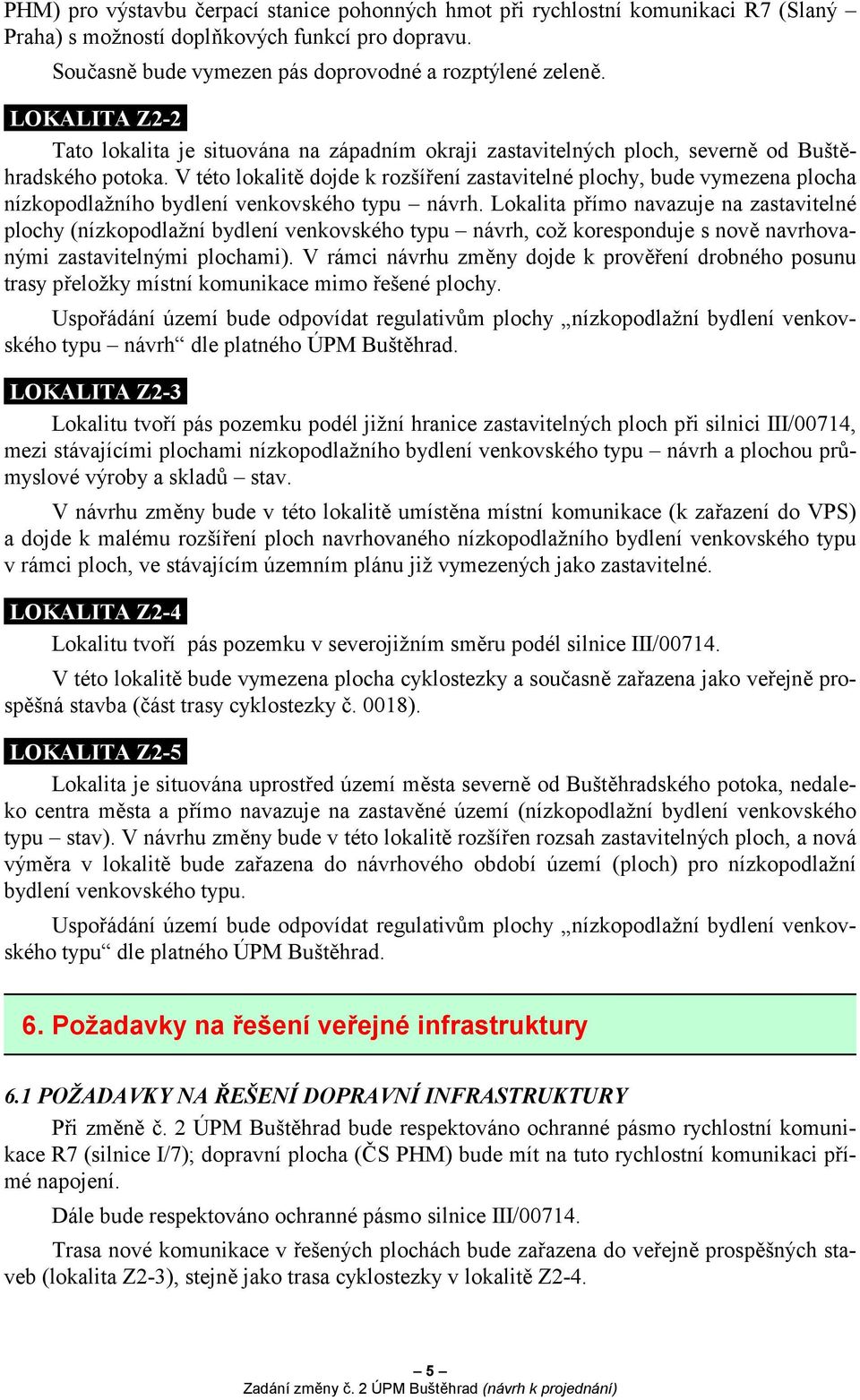 PHM) pro výstavbu čerpací stanice pohonných hmot při rychlostní komunikaci R7 (Slaný – Praha) s možností doplňkových funkcí pro dopravu.

Současně bude vymezen pás doprovodné a rozptýlené zeleně.

LOKALITA Z2-2

Tato lokalita je situována na západním okraji zastavitelných ploch, severně od Buštěhradského potoka. V této lokalitě dojde k rozšíření zastavitelné plochy, bude vymezena plocha nízkopodlažního bydlení venkovského typu – návrh. Lokalita přímo navazuje na zastavitelné plochy (nízkopodlažní bydlení venkovského typu – návrh, což koresponduje s nově navrhovanými zastavitelnými plochami). V rámci návrhu změny dojde k prověření drobného posunu trasy přeložky místní komunikace mimo řešené plochy.

Uspořádání území bude odpovídat regulativům plochy „nízkopodlažní bydlení venkovského typu – návrh“ dle platného ÚPM Buštěhrad.

LOKALITA Z2-3

Lokalitu tvoří pás pozemku podél jižní hranice zastavitelných ploch při silnici III/00714, mezi stávajícími plochami nízkopodlažního bydlení venkovského typu – návrh a plochou průmyslové výroby a skladů – stav.

V návrhu změny bude v této lokalitě umístěna místní komunikace (k zařazení do VPS) a dojde k malému rozšíření ploch navrhovaného nízkopodlažního bydlení venkovského typu v rámci ploch, ve stávajícím územním plánu již vymezených jako zastavitelné.

LOKALITA Z2-4

Lokalitu tvoří pás pozemku v severojižním směru podél silnice III/00714.

V této lokalitě bude vymezena plocha cyklostezky a současně zařazena jako veřejně prospěšná stavba (část trasy cyklostezky č. 0018).

LOKALITA Z2-5

Lokalita je situována uprostřed území města severně od Buštěhradského potoka, nedaleko centra města a přímo navazuje na zastavěné území (nízkopodlažní bydlení venkovského typu – stav). V návrhu změny bude v této lokalitě rozšířen rozsah zastavitelných ploch, a nová výměra v lokalitě bude zařazena do návrhového období území (ploch) pro nízkopodlažní bydlení venkovského typu.

Uspořádání území bude odpovídat regulativům plochy „nízkopodlažní bydlení venkovského typu“ dle platného ÚPM Buštěhrad.

6. Požadavky na řešení veřejné infrastruktury

6.1 POŽADAVKY NA ŘEŠENÍ DOPRAVNÍ INFRASTRUKTURY

Při změně č. 2 ÚPM Buštěhrad bude respektováno ochranné pásmo rychlostní komunikace R7 (silnice I/7); dopravní plocha (ČS PHM) bude mít na tuto rychlostní komunikaci přímé napojení.

Dále bude respektováno ochranné pásmo silnice III/00714.

Trasa nové komunikace v řešených plochách bude zařazena do veřejně prospěšných staveb (lokalita Z2-3), stejně jako trasa cyklostezky v lokalitě Z2-4.

– 5 –
Zadání změny č. 2 ÚPM Buštěhrad (návrh k projednání)